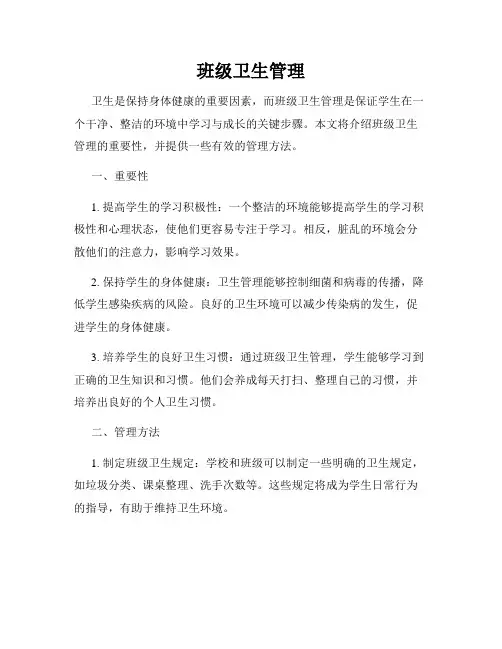 班级卫生管理

卫生是保持身体健康的重要因素，而班级卫生管理是保证学生在一个干净、整洁的环境中学习与成长的关键步骤。本文将介绍班级卫生管理的重要性，并提供一些有效的管理方法。

一、重要性

1. 提高学生的学习积极性：一个整洁的环境能够提高学生的学习积极性和心理状态，使他们更容易专注于学习。相反，脏乱的环境会分散他们的注意力，影响学习效果。

2. 保持学生的身体健康：卫生管理能够控制细菌和病毒的传播，降低学生感染疾病的风险。良好的卫生环境可以减少传染病的发生，促进学生的身体健康。

3. 培养学生的良好卫生习惯：通过班级卫生管理，学生能够学习到正确的卫生知识和习惯。他们会养成每天打扫、整理自己的习惯，并培养出良好的个人卫生习惯。

二、管理方法

1. 制定班级卫生规定：学校和班级可以制定一些明确的卫生规定，如垃圾分类、课桌整理、洗手次数等。这些规定将成为学生日常行为的指导，有助于维持卫生环境。